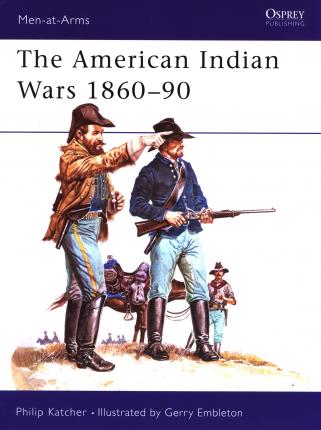 Men-at-Arms

OSPREY
PUBLISHING

The American Indian Wars 1860–90

Philip Katcher • Illustrated by Gerry Embleton